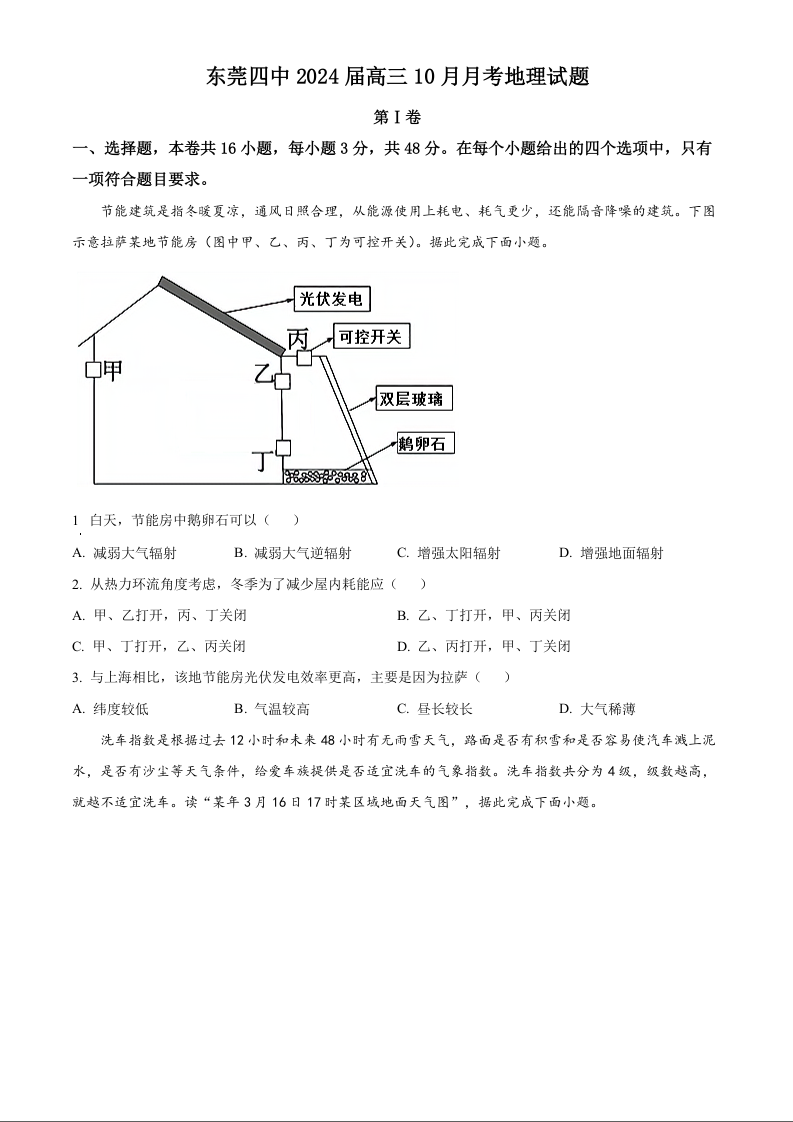 东莞四中 2024 届高三 10 月月考地理试题

第 I 卷

一、选择题，本卷共 16 小题，每小题 3 分，共 48 分。在每个小题给出的四个选项中，只有一项符合题目要求。

节能建筑是指冬暖夏凉，通风日照合理，从能源使用上耗电、耗气更少，还能隔音降噪的建筑。下图示意拉萨某地节能房（图中甲、乙、丙、丁为可控开关）。据此完成下面小题。

光伏发电
丙
可控开关
甲
乙
双层玻璃
丁
鹅卵石

1 白天，节能房中鹅卵石可以（ ）

A. 减弱大气辐射 B. 减弱大气逆辐射 C. 增强太阳辐射 D. 增强地面辐射

2. 从热力环流角度考虑，冬季为了减少屋内耗能应（ ）

A. 甲、乙打开，丙、丁关闭 B. 乙、丁打开，甲、丙关闭

C. 甲、丁打开，乙、丙关闭 D. 乙、丙打开，甲、丁关闭

3. 与上海相比，该地节能房光伏发电效率更高，主要是因为拉萨（ ）

A. 纬度较低 B. 气温较高 C. 昼长较长 D. 大气稀薄

洗车指数是根据过去 12 小时和未来 48 小时有无雨雪天气，路面是否有积雪和是否容易使汽车溅上泥水，是否有沙尘等天气条件，给爱车族提供是否适宜洗车的气象指数。洗车指数共分为 4 级，级数越高，就越不适宜洗车。读“某年 3 月 16 日 17 时某区域地面天气图”，据此完成下面小题。